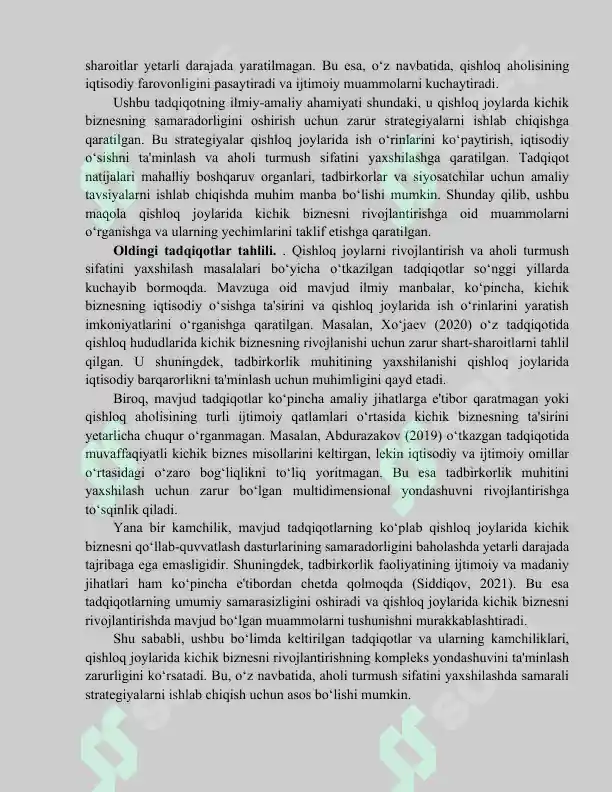 sharoitlar yetarli darajada yaratilmagan. Bu esa, o‘z navbatida, qishloq aholisining iqtisodiy farovonligini pasaytiradi va ijtimoiy muammolarni kuchaytiradi.

Ushbu tadqiqotning ilmiy-amaliy ahamiyati shundaki, u qishloq joylarda kichik biznesning samaradorligini oshirish uchun zarur strategiyalarni ishlab chiqishga qaratilgan. Bu strategiyalar qishloq joylarida ish o‘rinlarini ko‘paytirish, iqtisodiy o‘sishni ta'minlash va aholi turmush sifatini yaxshilashga qaratilgan. Tadqiqot natijalari mahalliy boshqaruv organlari, tadbirkorlar va siyosatchilar uchun amaliy tavsiyalarni ishlab chiqishda muhim manba bo‘lishi mumkin. Shunday qilib, ushbu maqola qishloq joylarida kichik biznesni rivojlantirishga oid muammolarni o‘rganishga va ularning yechimlarini taklif etishga qaratilgan.

Oldingi tadqiqotlar tahlili. . Qishloq joylarni rivojlantirish va aholi turmush sifatini yaxshilash masalalari bo‘yicha o‘tkazilgan tadqiqotlar so‘nggi yillarda kuchayib bormoqda. Mavzuga oid mavjud ilmiy manbalar, ko‘pincha, kichik biznesning iqtisodiy o‘sishga ta'sirini va qishloq joylarida ish o‘rinlarini yaratish imkoniyatlarini o‘rganishga qaratilgan. Masalan, Xo‘jaev (2020) o‘z tadqiqotida qishloq hududlarida kichik biznesning rivojlanishi uchun zarur shart-sharoitlarni tahlil qilgan. U shuningdek, tadbirkorlik muhitining yaxshilanishi qishloq joylarida iqtisodiy barqarorlikni ta'minlash uchun muhimligini qayd etadi.

Biroq, mavjud tadqiqotlar ko‘pincha amaliy jihatlarga e'tibor qaratmagan yoki qishloq aholisining turli ijtimoiy qatlamlari o‘rtasida kichik biznesning ta'sirini yetarlicha chuqur o‘rganmagan. Masalan, Abdurazakov (2019) o‘tkazgan tadqiqotida muvaffaqiyatli kichik biznes misollarini keltirgan, lekin iqtisodiy va ijtimoiy omillar o‘rtasidagi o‘zaro bog‘liqlikni to‘liq yoritmagan. Bu esa tadbirkorlik muhitini yaxshilash uchun zarur bo‘lgan multidimensional yondashuvni rivojlantirishga to‘sqinlik qiladi.

Yana bir kamchilik, mavjud tadqiqotlarning ko‘plab qishloq joylarida kichik biznesni qo‘llab-quvvatlash dasturlarining samaradorligini baholashda yetarli darajada tajribaga ega emasligidir. Shuningdek, tadbirkorlik faoliyatining ijtimoiy va madaniy jihatlari ham ko‘pincha e'tibordan chetda qolmoqda (Siddiqov, 2021). Bu esa tadqiqotlarning umumiy samarasizligini oshiradi va qishloq joylarida kichik biznesni rivojlantirishda mavjud bo‘lgan muammolarni tushunishni murakkablashtiradi.

Shu sababli, ushbu bo‘limda keltirilgan tadqiqotlar va ularning kamchiliklari, qishloq joylarida kichik biznesni rivojlantirishning kompleks yondashuvini ta'minlash zarurligini ko‘rsatadi. Bu, o‘z navbatida, aholi turmush sifatini yaxshilashda samarali strategiyalarni ishlab chiqish uchun asos bo‘lishi mumkin.